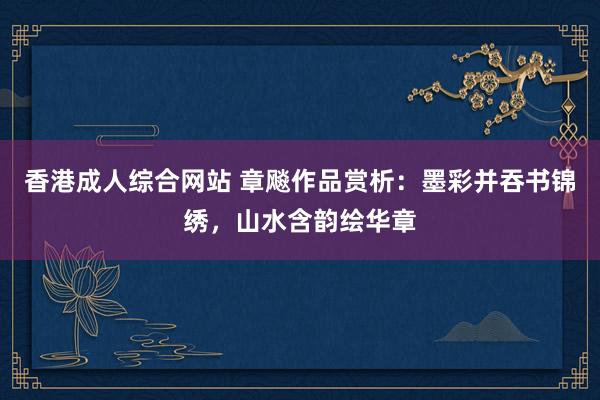 香港成人综合网站 章飚作品赏析：墨彩并吞书锦绣，山水含韵绘华章